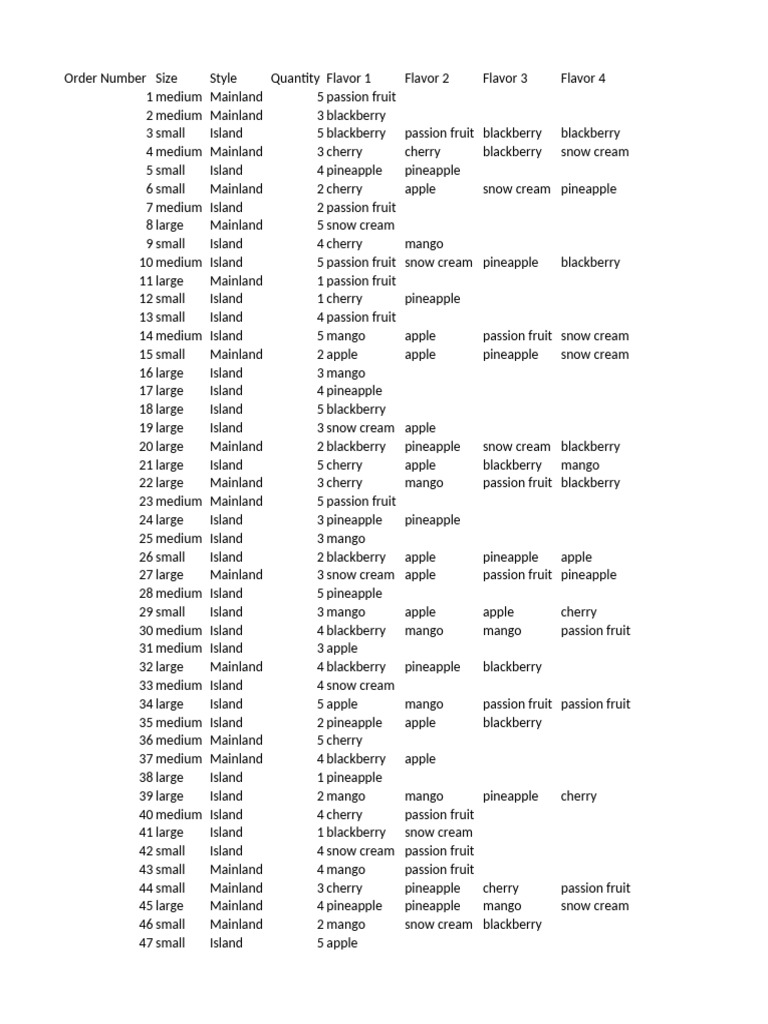 | Order Number | Size | Style | Quantity | Flavor 1 | Flavor 2 | Flavor 3 | Flavor 4 |
|---|---|---|---|---|---|---|---|
| 1 | medium | Mainland | 5 | passion fruit | | | |
| 2 | medium | Mainland | 3 | blackberry | | | |
| 3 | small | Island | 5 | blackberry | passion fruit | blackberry | blackberry |
| 4 | medium | Mainland | 3 | cherry | cherry | blackberry | snow cream |
| 5 | small | Island | 4 | pineapple | pineapple | | |
| 6 | small | Mainland | 2 | cherry | apple | snow cream | pineapple |
| 7 | medium | Island | 2 | passion fruit | | | |
| 8 | large | Mainland | 5 | snow cream | | | |
| 9 | small | Island | 4 | cherry | mango | | |
| 10 | medium | Island | 5 | passion fruit | snow cream | pineapple | blackberry |
| 11 | large | Mainland | 1 | passion fruit | | | |
| 12 | small | Island | 1 | cherry | pineapple | | |
| 13 | small | Island | 4 | passion fruit | | | |
| 14 | medium | Island | 5 | mango | apple | passion fruit | snow cream |
| 15 | small | Mainland | 2 | apple | apple | pineapple | snow cream |
| 16 | large | Island | 3 | mango | | | |
| 17 | large | Island | 4 | pineapple | | | |
| 18 | large | Island | 5 | blackberry | | | |
| 19 | large | Island | 3 | snow cream | apple | | |
| 20 | large | Mainland | 2 | blackberry | pineapple | snow cream | blackberry |
| 21 | large | Island | 5 | cherry | apple | blackberry | mango |
| 22 | large | Mainland | 3 | cherry | mango | passion fruit | blackberry |
| 23 | medium | Mainland | 5 | passion fruit | | | |
| 24 | large | Island | 3 | pineapple | pineapple | | |
| 25 | medium | Island | 3 | mango | | | |
| 26 | small | Island | 2 | blackberry | apple | pineapple | apple |
| 27 | large | Mainland | 3 | snow cream | apple | passion fruit | pineapple |
| 28 | medium | Island | 5 | pineapple | | | |
| 29 | small | Island | 3 | mango | apple | apple | cherry |
| 30 | medium | Island | 4 | blackberry | mango | mango | passion fruit |
| 31 | medium | Island | 3 | apple | | | |
| 32 | large | Mainland | 4 | blackberry | pineapple | blackberry | |
| 33 | medium | Island | 4 | snow cream | | | |
| 34 | large | Island | 5 | apple | mango | passion fruit | passion fruit |
| 35 | medium | Island | 2 | pineapple | apple | blackberry | |
| 36 | medium | Mainland | 5 | cherry | | | |
| 37 | medium | Mainland | 4 | blackberry | apple | | |
| 38 | large | Island | 1 | pineapple | | | |
| 39 | large | Island | 2 | mango | mango | pineapple | cherry |
| 40 | medium | Island | 4 | cherry | passion fruit | | |
| 41 | large | Island | 1 | blackberry | snow cream | | |
| 42 | small | Island | 4 | snow cream | passion fruit | | |
| 43 | small | Mainland | 4 | mango | passion fruit | | |
| 44 | small | Mainland | 3 | cherry | pineapple | cherry | passion fruit |
| 45 | large | Mainland | 4 | pineapple | pineapple | mango | snow cream |
| 46 | small | Mainland | 2 | mango | snow cream | blackberry | |
| 47 | small | Island | 5 | apple | | | |